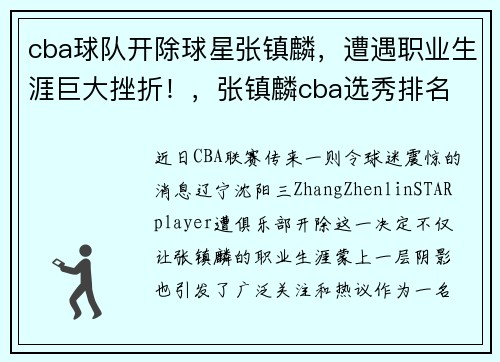 cba球队开除球星张镇麟，遭遇职业生涯巨大挫折！，张镇麟cba选秀排名

近日CBA联赛传来一则令球迷震惊的消息辽宁沈阳三ZhangZhenlinSTAR player遭俱乐部开除这一决定不仅让张镇麟的职业生涯蒙上一层阴影也引发了广泛关注和热议作为一名